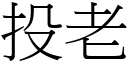 投老